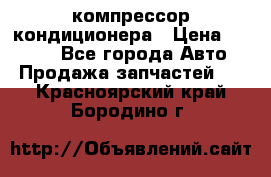 компрессор кондиционера   Цена
Все города Авто
Продажа запчастей
Красноярский край
Бородино г

http://Объявлений.сайт